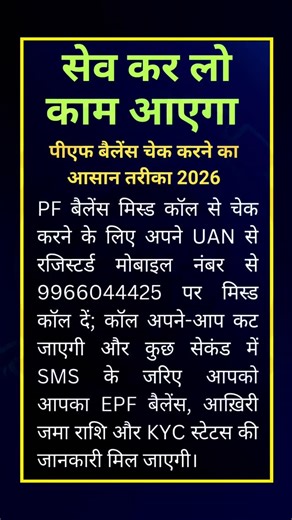 सेव कर लो काम आएगा

पीएफ बैलेंस चेक करने का आसान तरीका 2026

PF बैलेंस मिस्ड कॉल से चेक करने के लिए अपने UAN से रजिस्टर्ड मोबाइल नंबर से 9966044425 पर मिस्ड कॉल दें; कॉल अपने-आप कट जाएगी और कुछ सेकंड में SMS के जरिए आपको आपका EPF बैलेंस, आख़िरी जमा राशि और KYC स्टेटस की जानकारी मिल जाएगी।